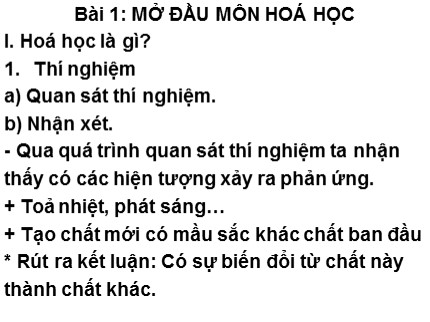 Bài 1: MỞ ĐẦU MÔN HOÁ HỌC

I. Hoá học là gì?

1. Thí nghiệm

a) Quan sát thí nghiệm.

b) Nhận xét.

- Qua quá trình quan sát thí nghiệm ta nhận thấy có các hiện tượng xảy ra phản ứng.

+ Toả nhiệt, phát sáng…

+ Tạo chất mới có mầu sắc khác chất ban đầu

* Rút ra kết luận: Có sự biến đổi từ chất này thành chất khác.